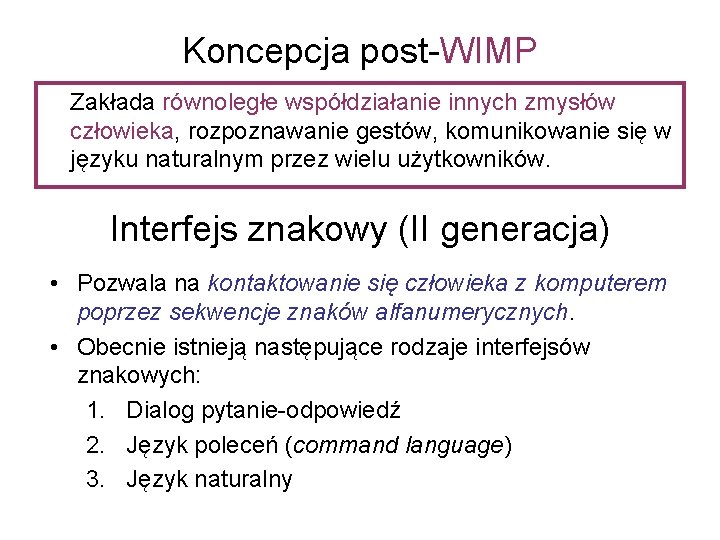 Koncepcja post-WIMP

Zakłada równoległe współdziałanie innych zmysłów człowieka, rozpoznawanie gestów, komunikowanie się w języku naturalnym przez wielu użytkowników.

Interfejs znakowy (II generacja)

• Pozwala na kontaktowanie się człowieka z komputerem poprzez sekwencje znaków alfanumerycznych.
• Obecnie istnieją następujące rodzaje interfejsów znakowych:
1. Dialog pytanie-odpowiedź
2. Język poleceń (command language)
3. Język naturalny